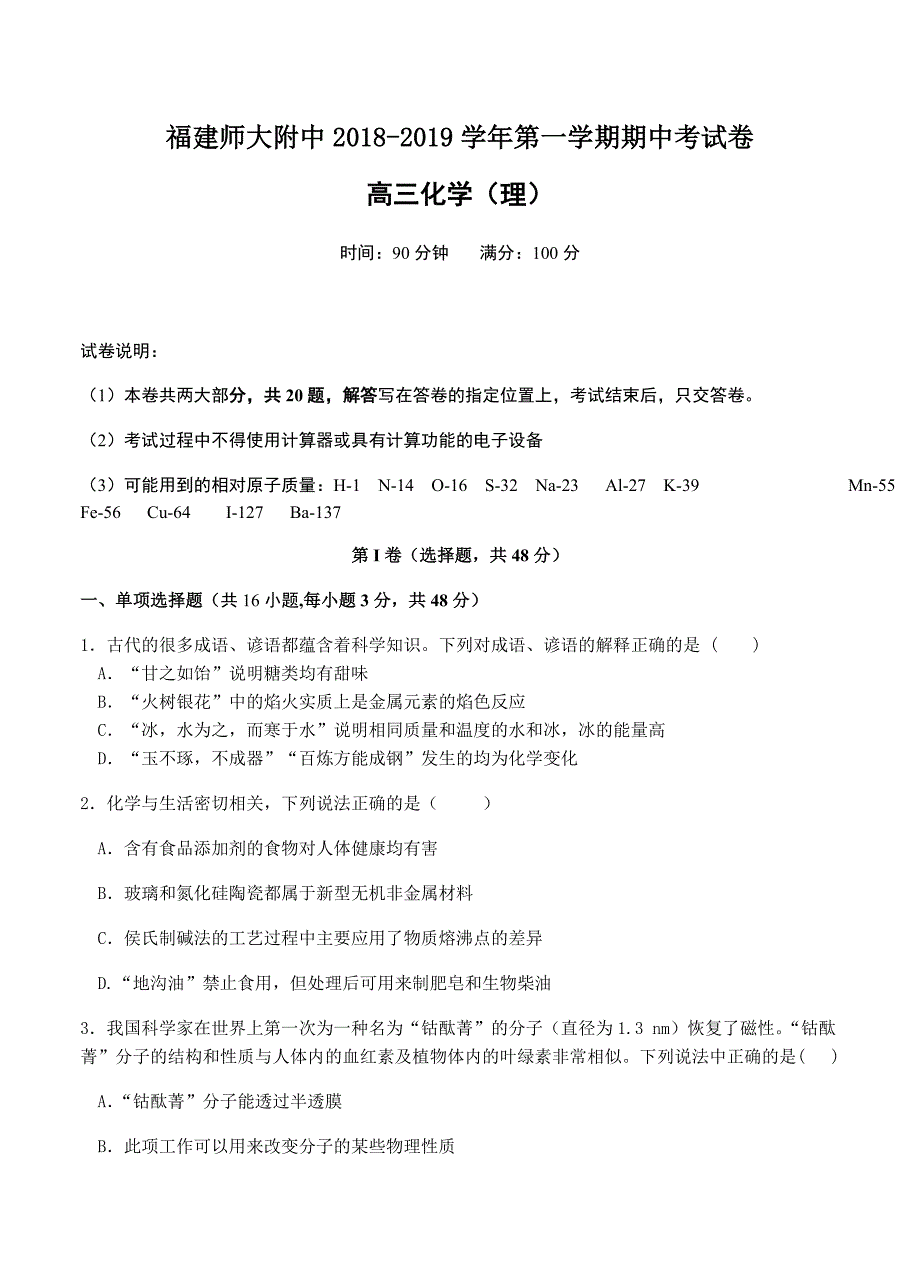 福建师大附中 2018-2019 学年第一学期期中考试卷

高三化学（理）

时间：90 分钟　　满分：100 分

试卷说明：

（1）本卷共两大部分，共 20 题，解答写在答卷的指定位置上，考试结束后，只交答卷。

（2）考试过程中不得使用计算器或具有计算功能的电子设备

（3）可能用到的相对原子质量：H-1　N-14　O-16　S-32　Na-23　Al-27　K-39　Mn-55　Fe-56　Cu-64　I-127　Ba-137

第 I 卷（选择题，共 48 分）

一、单项选择题（共 16 小题,每小题 3 分，共 48 分）

1．古代的很多成语、谚语都蕴含着科学知识。下列对成语、谚语的解释正确的是（　　）
A．“甘之如饴”说明糖类均有甜味
B．“火树银花”中的焰火实质上是金属元素的焰色反应
C．“冰，水为之，而寒于水”说明相同质量和温度的水和冰，冰的能量高
D．“玉不琢，不成器”“百炼方能成钢”发生的均为化学变化

2．化学与生活密切相关，下列说法正确的是（　　）

A．含有食品添加剂的食物对人体健康均有害

B．玻璃和氮化硅陶瓷都属于新型无机非金属材料

C．侯氏制碱法的工艺过程中主要应用了物质熔沸点的差异

D.“地沟油”禁止食用，但处理后可用来制肥皂和生物柴油

3．我国科学家在世界上第一次为一种名为“钴酞菁”的分子（直径为 1.3 nm）恢复了磁性。“钴酞菁”分子的结构和性质与人体内的血红素及植物体内的叶绿素非常相似。下列说法中正确的是(　　)

A.“钴酞菁”分子能透过半透膜

B．此项工作可以用来改变分子的某些物理性质